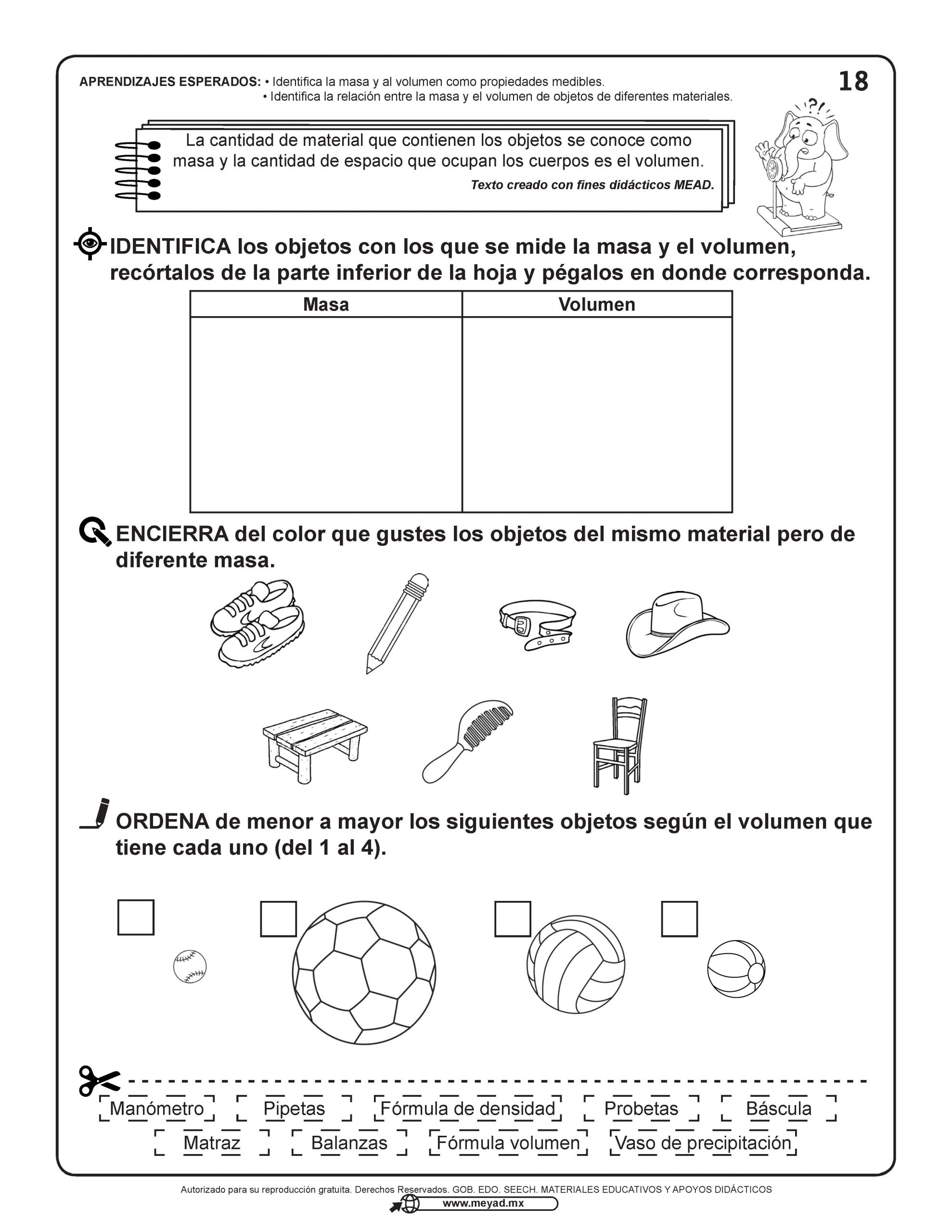 APRENDIZAJES ESPERADOS: • Identifica la masa y al volumen como propiedades medibles.
• Identifica la relación entre la masa y el volumen de objetos de diferentes materiales.

18

La cantidad de material que contienen los objetos se conoce como masa y la cantidad de espacio que ocupan los cuerpos es el volumen.
Texto creado con fines didácticos MEAD.

IDENTIFICA los objetos con los que se mide la masa y el volumen, recórtalos de la parte inferior de la hoja y pégalos en donde corresponda.

| Masa | Volumen |
|---|---|
| | |

ENCIERRA del color que gustes los objetos del mismo material pero de diferente masa.

ORDENA de menor a mayor los siguientes objetos según el volumen que tiene cada uno (del 1 al 4).

Manómetro
Pipetas
Fórmula de densidad
Probetas
Báscula
Matraz
Balanzas
Fórmula volumen
Vaso de precipitación

Autorizado para su reproducción gratuita. Derechos Reservados. GOB. EDO. SEECH. MATERIALES EDUCATIVOS Y APOYOS DIDÁCTICOS
www.meyad.mx